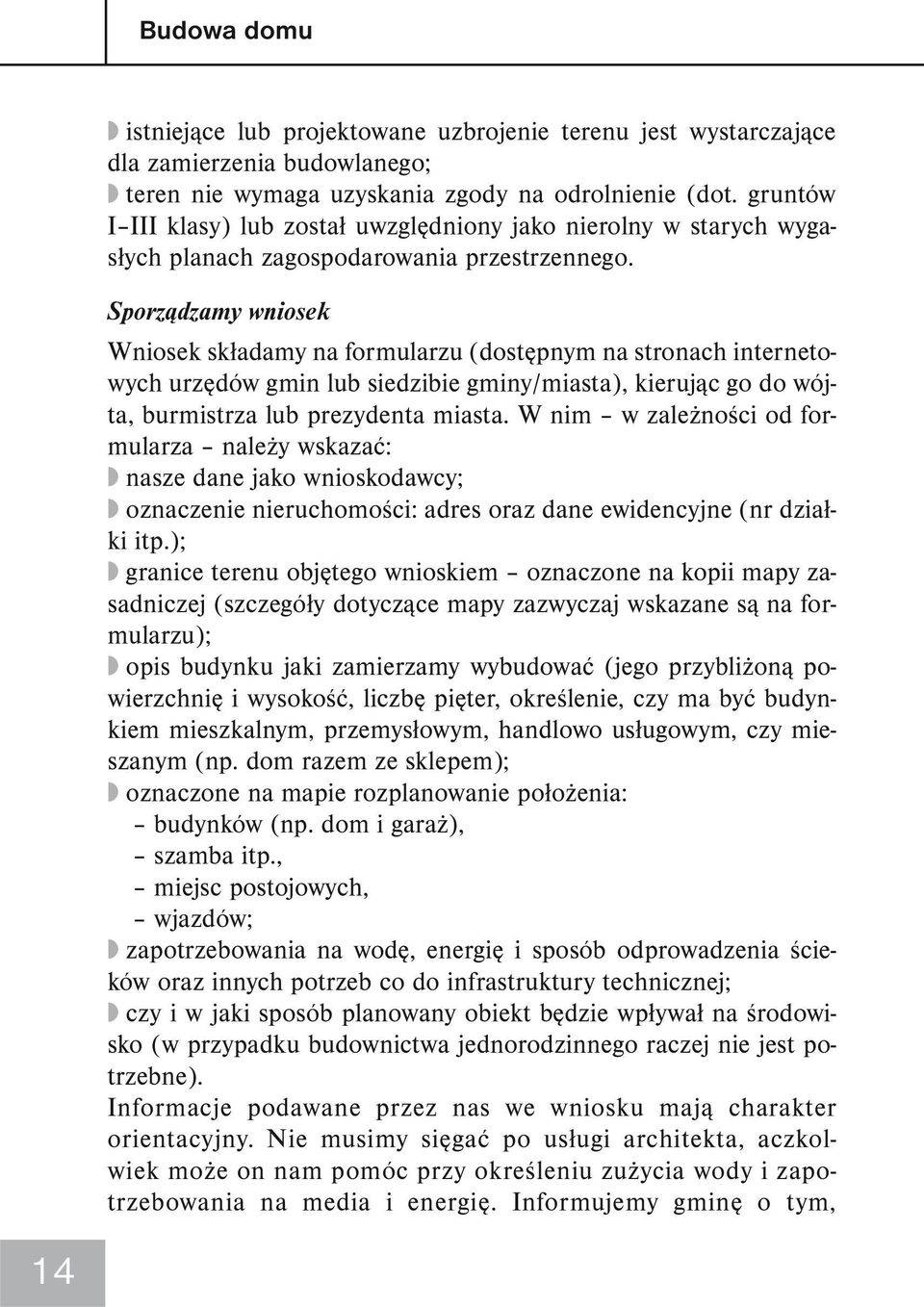 Budowa domu

◗ istniejące lub projektowane uzbrojenie terenu jest wystarczające dla zamierzenia budowlanego;
◗ teren nie wymaga uzyskania zgody na odrolnienie (dot. gruntów I–III klasy) lub został uwzględniony jako nierolny w starych wygasłych planach zagospodarowania przestrzennego.

Sporządzamy wniosek

Wniosek składamy na formularzu (dostępnym na stronach internetowych urzędów gmin lub siedzibie gminy/miasta), kierując go do wójta, burmistrza lub prezydenta miasta. W nim – w zależności od formularza – należy wskazać:
◗ nasze dane jako wnioskodawcy;
◗ oznaczenie nieruchomości: adres oraz dane ewidencyjne (nr działki itp.);
◗ granice terenu objętego wnioskiem – oznaczone na kopii mapy zasadniczej (szczegóły dotyczące mapy zazwyczaj wskazane są na formularzu);
◗ opis budynku jaki zamierzamy wybudować (jego przybliżoną powierzchnię i wysokość, liczbę pięter, określenie, czy ma być budynkiem mieszkalnym, przemysłowym, handlowo usługowym, czy mieszanym (np. dom razem ze sklepem);
◗ oznaczone na mapie rozplanowanie położenia:
– budynków (np. dom i garaż),
– szamba itp.,
– miejsc postojowych,
– wjazdów;
◗ zapotrzebowania na wodę, energię i sposób odprowadzenia ścieków oraz innych potrzeb co do infrastruktury technicznej;
◗ czy i w jaki sposób planowany obiekt będzie wpływał na środowisko (w przypadku budownictwa jednorodzinnego raczej nie jest potrzebne).
Informacje podawane przez nas we wniosku mają charakter orientacyjny. Nie musimy sięgać po usługi architekta, aczkolwiek może on nam pomóc przy określeniu zużycia wody i zapotrzebowania na media i energię. Informujemy gminę o tym,

14